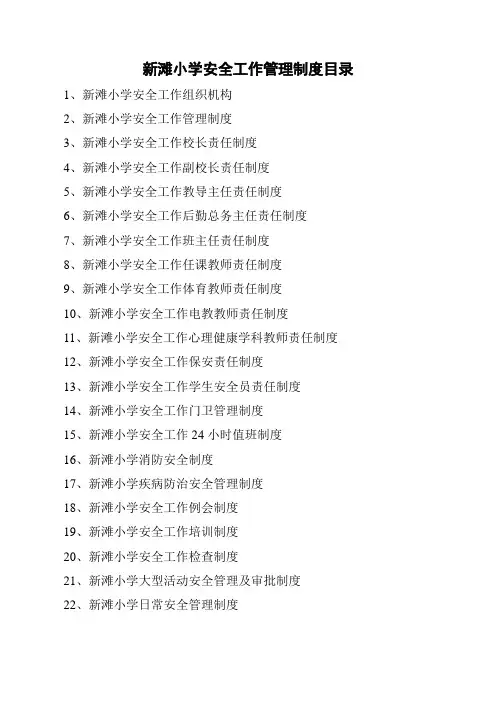 新滩小学安全工作管理制度目录

1、新滩小学安全工作组织机构

2、新滩小学安全工作管理制度

3、新滩小学安全工作校长责任制度

4、新滩小学安全工作副校长责任制度

5、新滩小学安全工作教导主任责任制度

6、新滩小学安全工作后勤总务主任责任制度

7、新滩小学安全工作班主任责任制度

8、新滩小学安全工作任课教师责任制度

9、新滩小学安全工作体育教师责任制度

10、新滩小学安全工作电教教师责任制度

11、新滩小学安全工作心理健康学科教师责任制度

12、新滩小学安全工作保安责任制度

13、新滩小学安全工作学生安全员责任制度

14、新滩小学安全工作门卫管理制度

15、新滩小学安全工作 24 小时值班制度

16、新滩小学消防安全制度

17、新滩小学疾病防治安全管理制度

18、新滩小学安全工作例会制度

19、新滩小学安全工作培训制度

20、新滩小学安全工作检查制度

21、新滩小学大型活动安全管理及审批制度

22、新滩小学日常安全管理制度